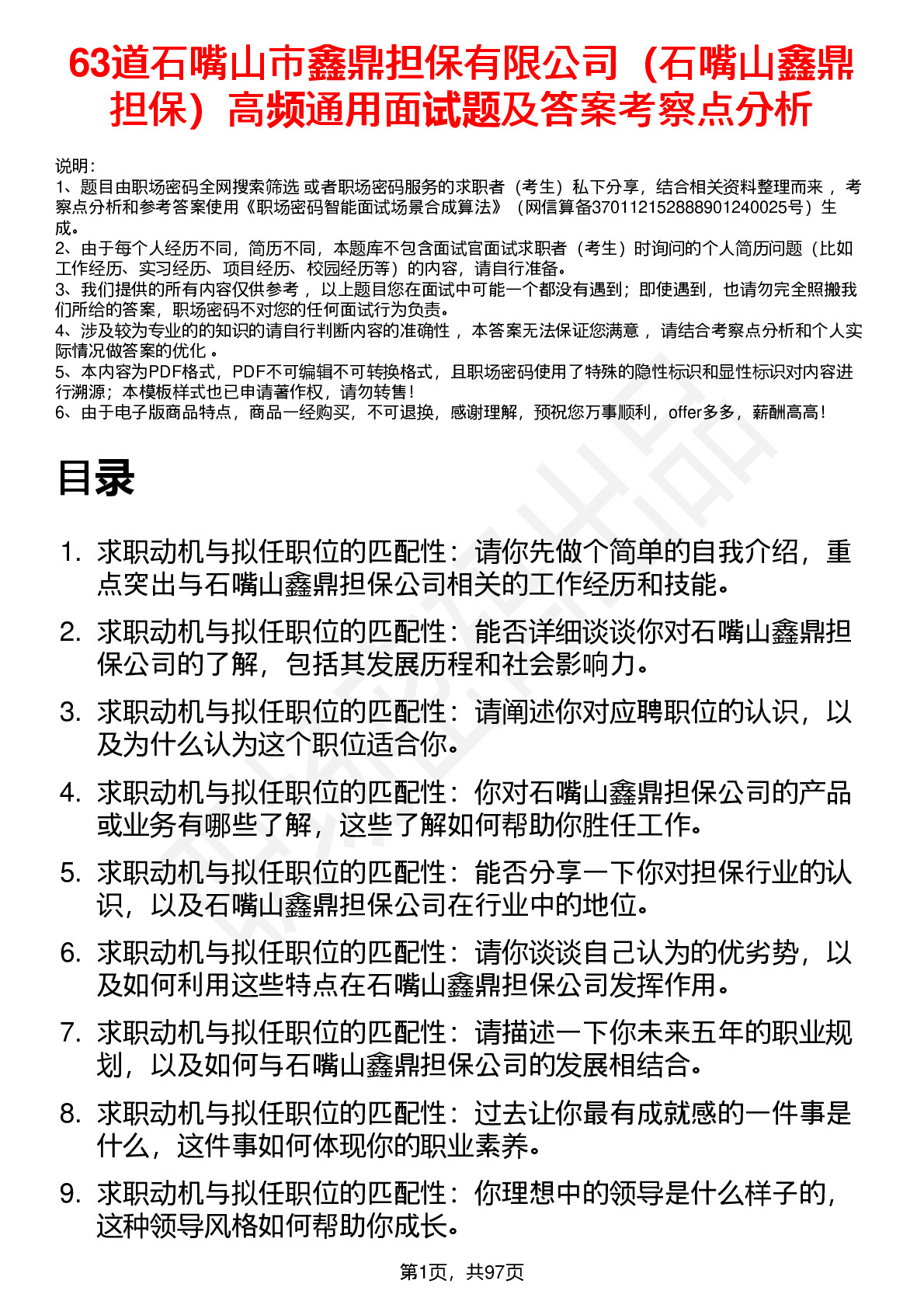 63道石嘴山市鑫鼎担保有限公司（石嘴山鑫鼎担保）高频通用面试题及答案考察点分析

说明：
1、题目由职场密码全网搜索筛选 或者职场密码服务的求职者（考生）私下分享，结合相关资料整理而来 ，考察点分析和参考答案使用《职场密码智能面试场景合成算法》（网信算备370112152888901240025号）生成。
2、由于每个人经历不同，简历不同，本题库不包含面试官面试求职者（考生）时询问的个人简历问题（比如工作经历、实习经历、项目经历、校园经历等）的内容，请自行准备。
3、我们提供的所有内容仅供参考 ，以上题目您在面试中可能一个都没有遇到；即使遇到，也请勿完全照搬我们所给的答案，职场密码不对您的任何面试行为负责。
4、涉及较为专业的的知识的请自行判断内容的准确性 ，本答案无法保证您满意 ，请结合考察点分析和个人实际情况做答案的优化 。
5、本内容为PDF格式，PDF不可编辑不可转换格式，且职场密码使用了特殊的隐性标识和显性标识对内容进行溯源；本模板样式也已申请著作权，请勿转售！
6、由于电子版商品特点，商品一经购买，不可退换，感谢理解，预祝您万事顺利，offer多多，薪酬高高！

目录

1. 求职动机与拟任职位的匹配性：请你先做个简单的自我介绍，重点突出与石嘴山鑫鼎担保公司相关的工作经历和技能。
2. 求职动机与拟任职位的匹配性：能否详细谈谈你对石嘴山鑫鼎担保公司的了解，包括其发展历程和社会影响力。
3. 求职动机与拟任职位的匹配性：请阐述你对应聘职位的认识，以及为什么认为这个职位适合你。
4. 求职动机与拟任职位的匹配性：你对石嘴山鑫鼎担保公司的产品或业务有哪些了解，这些了解如何帮助你胜任工作。
5. 求职动机与拟任职位的匹配性：能否分享一下你对担保行业的认识，以及石嘴山鑫鼎担保公司在行业中的地位。
6. 求职动机与拟任职位的匹配性：请你谈谈自己认为的优劣势，以及如何利用这些特点在石嘴山鑫鼎担保公司发挥作用。
7. 求职动机与拟任职位的匹配性：请描述一下你未来五年的职业规划，以及如何与石嘴山鑫鼎担保公司的发展相结合。
8. 求职动机与拟任职位的匹配性：过去让你最有成就感的一件事是什么，这件事如何体现你的职业素养。
9. 求职动机与拟任职位的匹配性：你理想中的领导是什么样子的，这种领导风格如何帮助你成长。

第1页，共97页